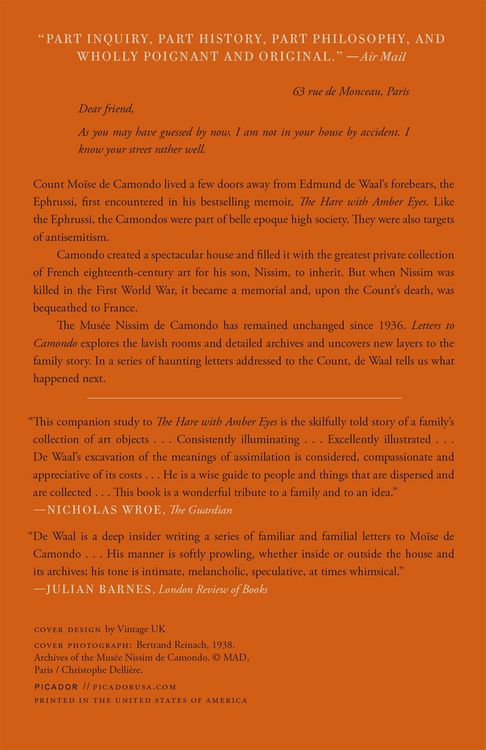 "PART INQUIRY, PART HISTORY, PART PHILOSOPHY, AND WHOLLY POIGNANT AND ORIGINAL." —Air Mail

63 rue de Monceau, Paris

Dear friend,

As you may have guessed by now, I am not in your house by accident. I know your street rather well.

Count Moïse de Camondo lived a few doors away from Edmund de Waal's forebears, the Ephrussi, first encountered in his bestselling memoir, The Hare with Amber Eyes. Like the Ephrussi, the Camondos were part of belle epoque high society. They were also targets of antisemitism.

Camondo created a spectacular house and filled it with the greatest private collection of French eighteenth-century art for his son, Nissim, to inherit. But when Nissim was killed in the First World War, it became a memorial and, upon the Count's death, was bequeathed to France.

The Musée Nissim de Camondo has remained unchanged since 1936. Letters to Camondo explores the lavish rooms and detailed archives and uncovers new layers to the family story. In a series of haunting letters addressed to the Count, de Waal tells us what happened next.

"This companion study to The Hare with Amber Eyes is the skilfully told story of a family's collection of art objects . . . Consistently illuminating . . . Excellently illustrated . . . De Waal's excavation of the meanings of assimilation is considered, compassionate and appreciative of its costs . . . He is a wise guide to people and things that are dispersed and are collected . . . This book is a wonderful tribute to a family and to an idea."
—NICHOLAS WROE, The Guardian

"De Waal is a deep insider writing a series of familiar and familial letters to Moïse de Camondo . . . His manner is softly prowling, whether inside or outside the house and its archives; his tone is intimate, melancholic, speculative, at times whimsical."
—JULIAN BARNES, London Review of Books

COVER DESIGN by Vintage UK
COVER PHOTOGRAPH: Bertrand Reinach, 1938. Archives of the Musée Nissim de Camondo. © MAD, Paris / Christophe Dellière.
PICADOR // PICADORUSA.COM
PRINTED IN THE UNITED STATES OF AMERICA